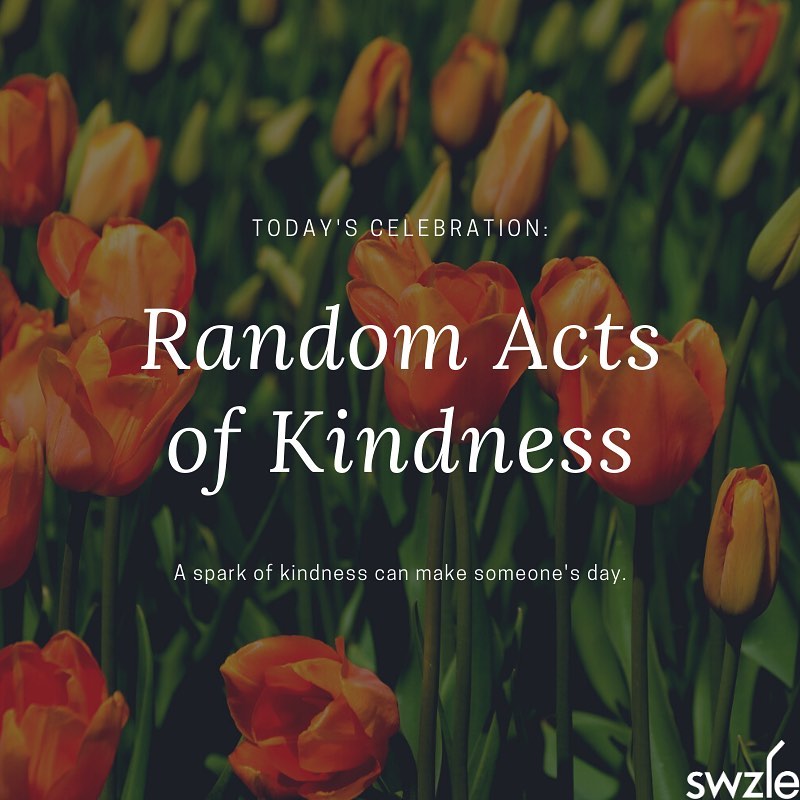 TODAY'S CELEBRATION:

Random Acts of Kindness

A spark of kindness can make someone's day.

swzle